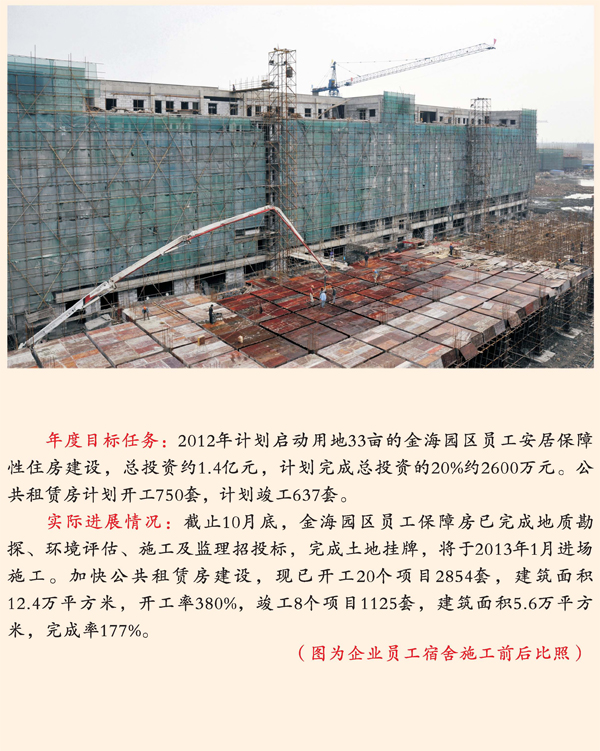 年度目标任务：2012年计划启动用地33亩的金海园区员工安居保障性住房建设，总投资约1.4亿元，计划完成总投资的20%约2600万元。公共租赁房计划开工750套，计划竣工637套。

实际进展情况：截止10月底，金海园区员工保障房已完成地质勘探、环境评估、施工及监理招投标，完成土地挂牌，将于2013年1月进场施工。加快公共租赁房建设，现已开工20个项目2854套，建筑面积12.4万平方米，开工率380%，竣工8个项目1125套，建筑面积5.6万平方米，完成率177%。

（图为企业员工宿舍施工前后比照）